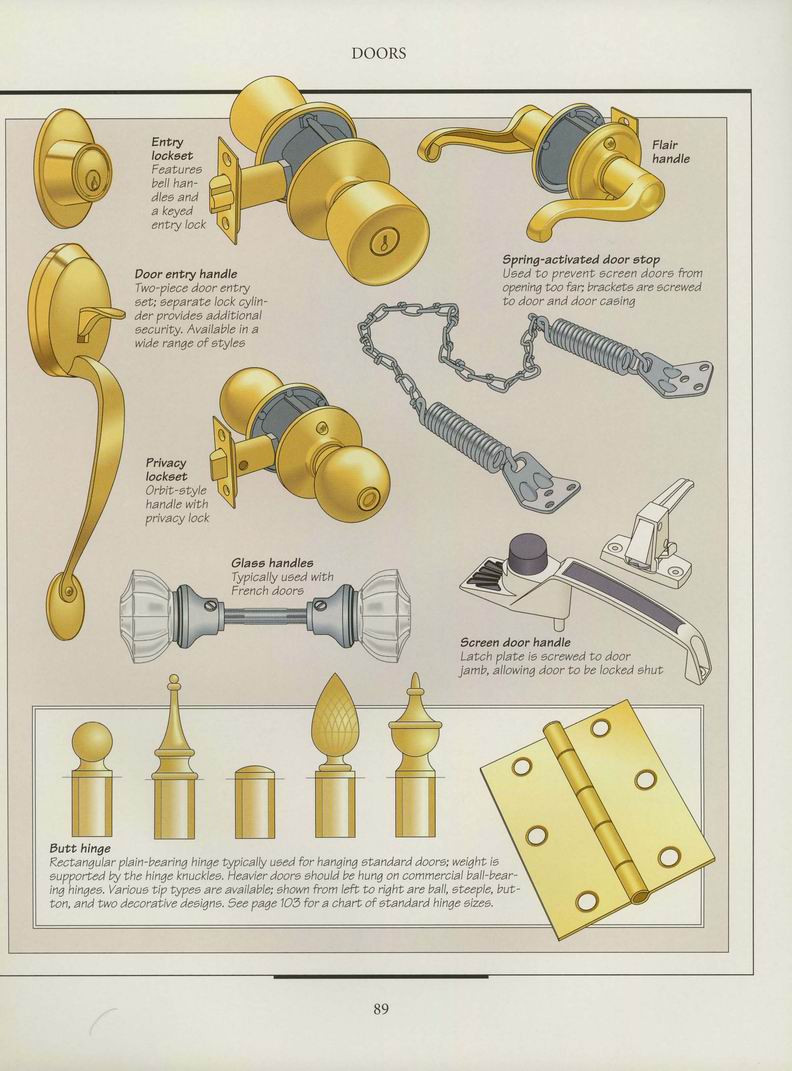 DOORS

Entry lockset
Features bell handles and a keyed entry lock

Flair handle

Door entry handle
Two-piece door entry set; separate lock cylinder provides additional security. Available in a wide range of styles

Spring-activated door stop
Used to prevent screen doors from opening too far; brackets are screwed to door and door casing

Privacy lockset
Orbit-style handle with privacy lock

Glass handles
Typically used with French doors

Screen door handle
Latch plate is screwed to door jamb, allowing door to be locked shut

Butt hinge
Rectangular plain-bearing hinge typically used for hanging standard doors; weight is supported by the hinge knuckles. Heavier doors should be hung on commercial ball-bearing hinges. Various tip types are available; shown from left to right are ball, steeple, button, and two decorative designs. See page 103 for a chart of standard hinge sizes.

89